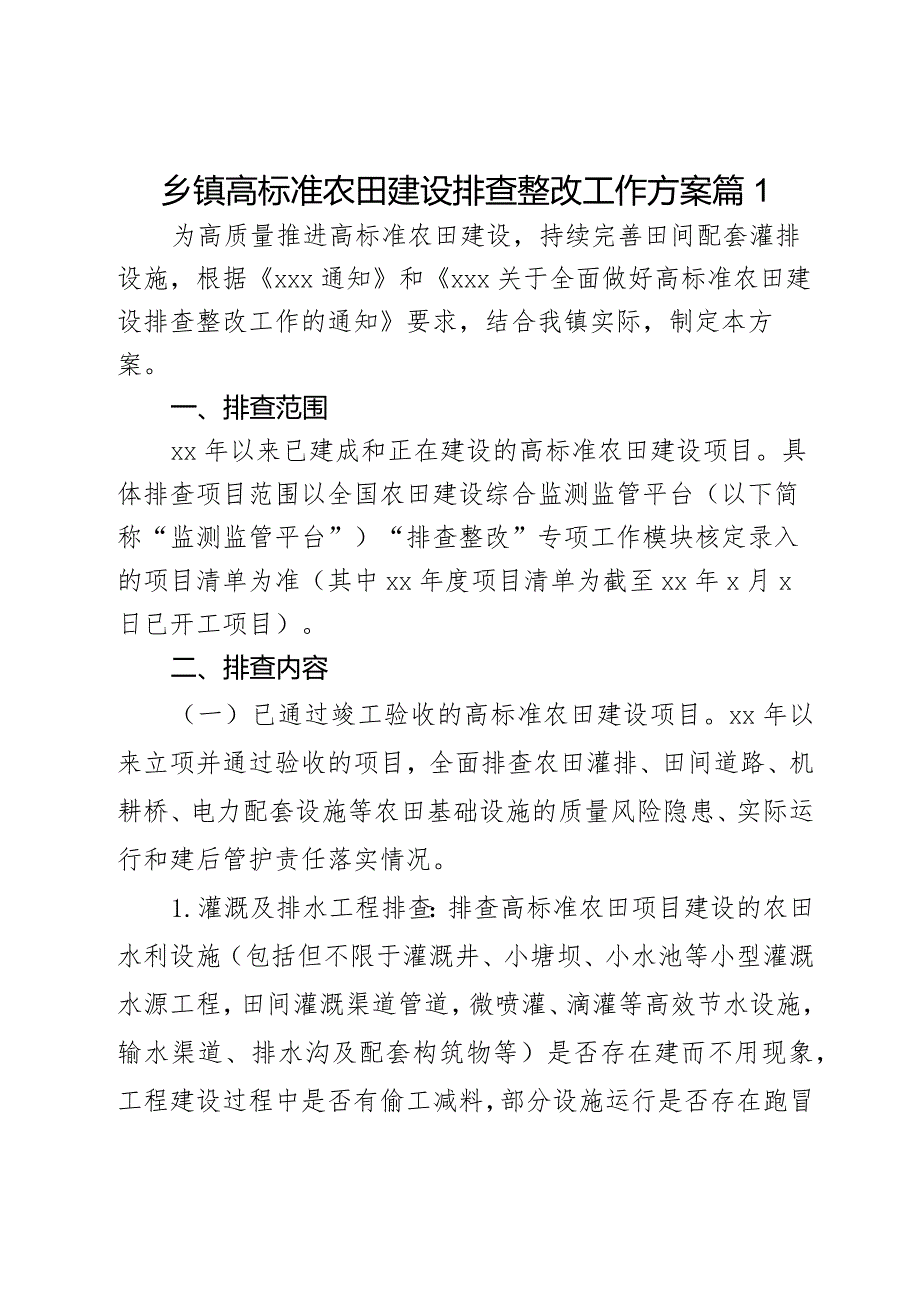 乡镇高标准农田建设排查整改工作方案篇1

为高质量推进高标准农田建设，持续完善田间配套灌排设施，根据《xxx通知》和《xxx关于全面做好高标准农田建设排查整改工作的通知》要求，结合我镇实际，制定本方案。

一、排查范围

xx年以来已建成和正在建设的高标准农田建设项目。具体排查项目范围以全国农田建设综合监测监管平台（以下简称“监测监管平台”）“排查整改”专项工作模块核定录入的项目清单为准（其中xx年度项目清单为截至xx年x月x日已开工项目）。

二、排查内容

（一）已通过竣工验收的高标准农田建设项目。xx年以来立项并通过验收的项目，全面排查农田灌排、田间道路、机耕桥、电力配套设施等农田基础设施的质量风险隐患、实际运行和建后管护责任落实情况。

1.灌溉及排水工程排查：排查高标准农田项目建设的农田水利设施（包括但不限于灌溉井、小塘坝、小水池等小型灌溉水源工程，田间灌溉渠道管道，微喷灌、滴灌等高效节水设施，输水渠道、排水沟及配套构筑物等）是否存在建而不用现象，工程建设过程中是否有偷工减料，部分设施运行是否存在跑冒